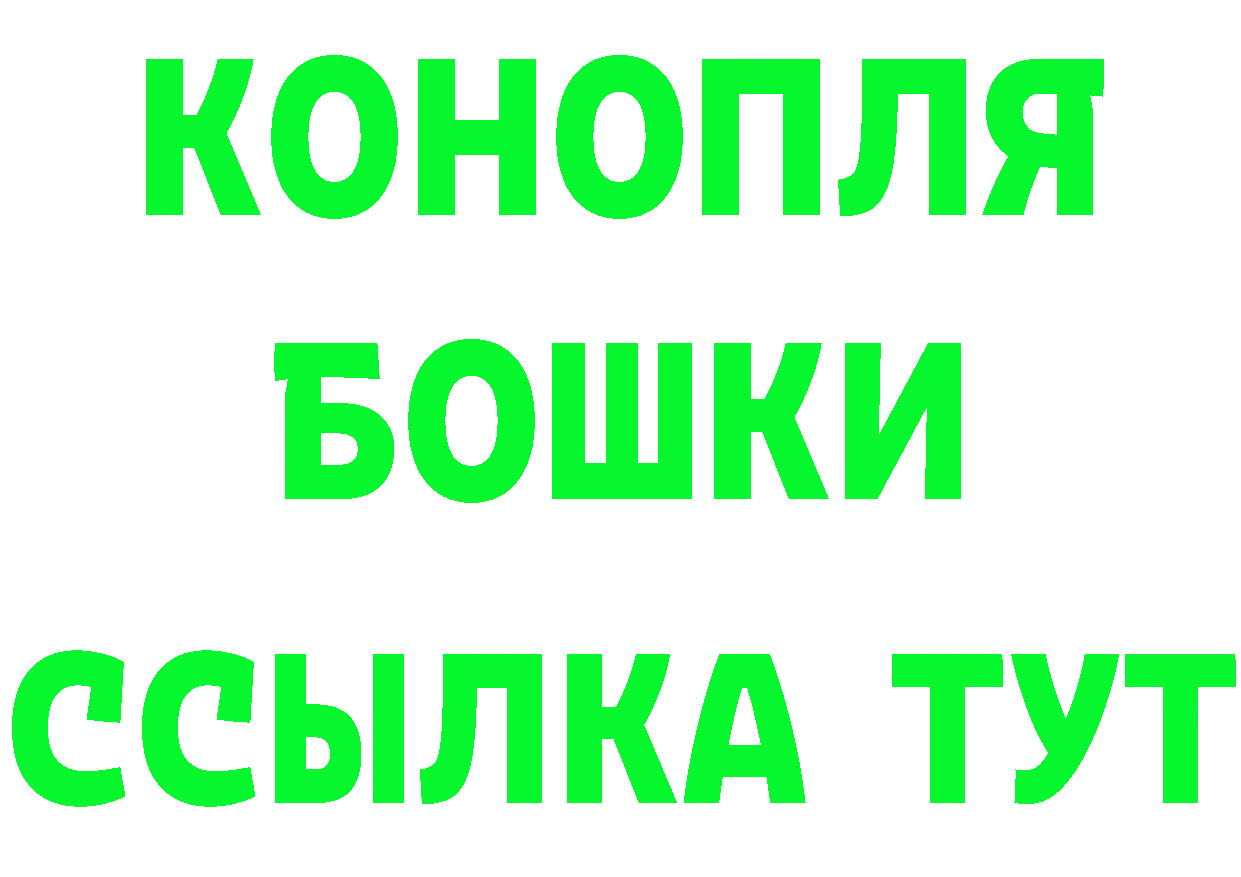 КОНОПЛЯ
БОШКИ
ССЫЛКА ТУТ